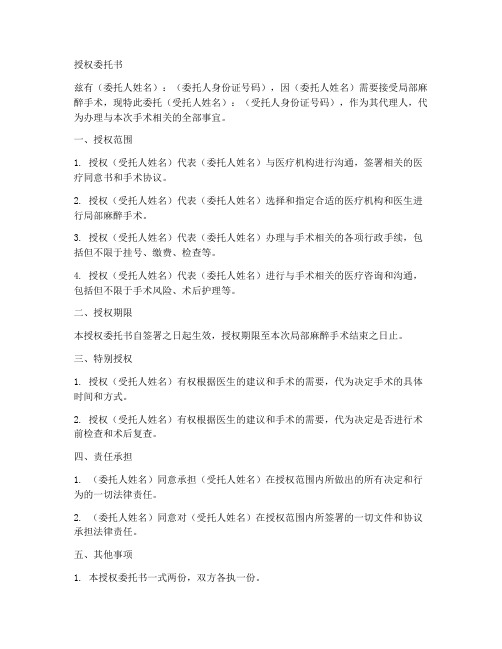 授权委托书

兹有（委托人姓名）：（委托人身份证号码），因（委托人姓名）需要接受局部麻醉手术，现特此委托（受托人姓名）：（受托人身份证号码），作为其代理人，代为办理与本次手术相关的全部事宜。

一、授权范围

1. 授权（受托人姓名）代表（委托人姓名）与医疗机构进行沟通，签署相关的医疗同意书和手术协议。

2. 授权（受托人姓名）代表（委托人姓名）选择和指定合适的医疗机构和医生进行局部麻醉手术。

3. 授权（受托人姓名）代表（委托人姓名）办理与手术相关的各项行政手续，包括但不限于挂号、缴费、检查等。

4. 授权（受托人姓名）代表（委托人姓名）进行与手术相关的医疗咨询和沟通，包括但不限于手术风险、术后护理等。

二、授权期限

本授权委托书自签署之日起生效，授权期限至本次局部麻醉手术结束之日止。

三、特别授权

1. 授权（受托人姓名）有权根据医生的建议和手术的需要，代为决定手术的具体时间和方式。

2. 授权（受托人姓名）有权根据医生的建议和手术的需要，代为决定是否进行术前检查和术后复查。

四、责任承担

1. （委托人姓名）同意承担（受托人姓名）在授权范围内所做出的所有决定和行为的一切法律责任。

2. （委托人姓名）同意对（受托人姓名）在授权范围内所签署的一切文件和协议承担法律责任。

五、其他事项

1. 本授权委托书一式两份，双方各执一份。